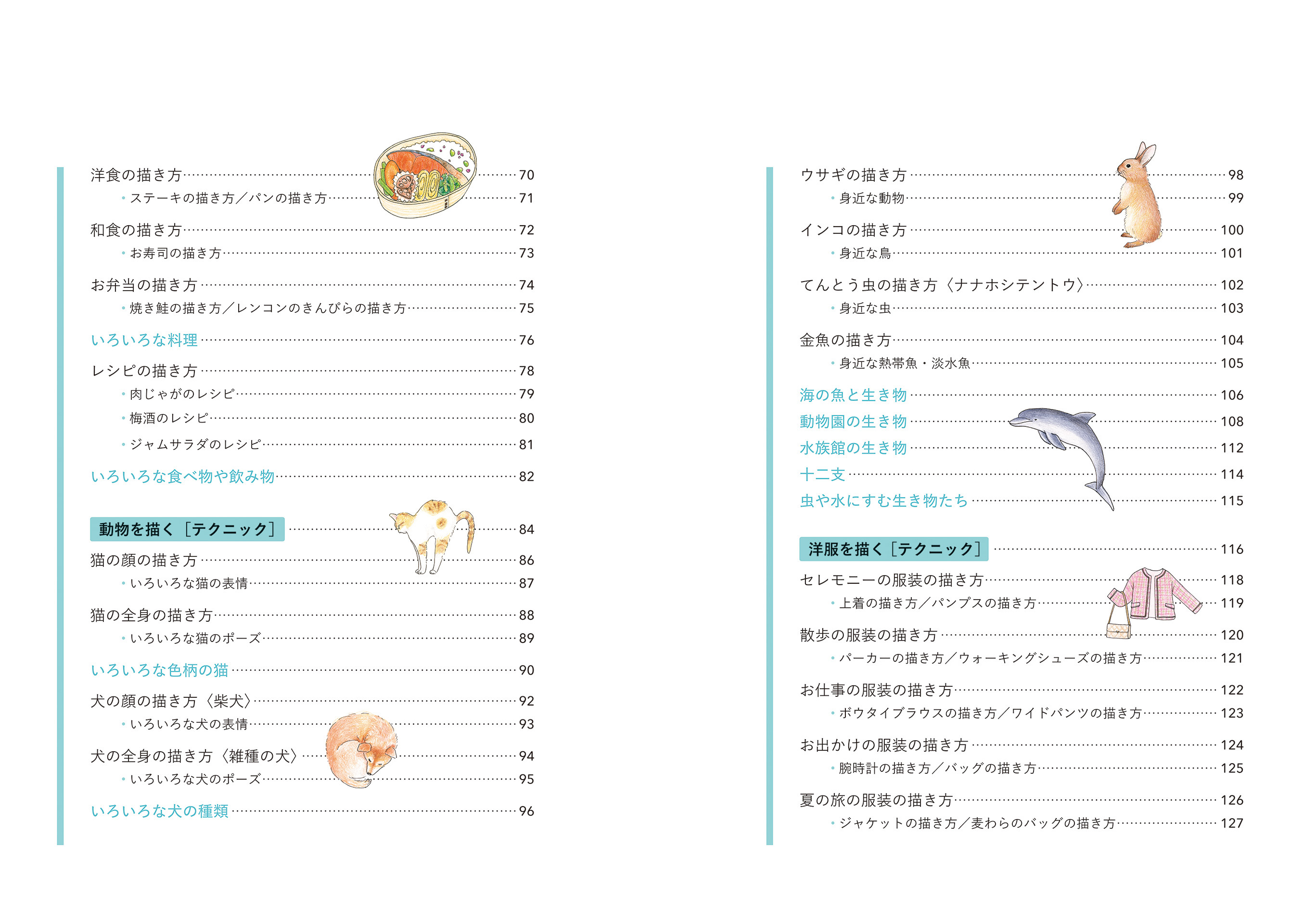 洋食の描き方 70
• ステーキの描き方／パンの描き方 71

和食の描き方 72
• お寿司の描き方 73

お弁当の描き方 74
• 焼き鮭の描き方／レンコンのきんぴらの描き方 75

いろいろな料理 76

レシピの描き方 78
• 肉じゃがのレシピ 79
• 梅酒のレシピ 80
• ジャムサラダのレシピ 81

いろいろな食べ物や飲み物 82

動物を描く［テクニック］ 84

猫の顔の描き方 86
• いろいろな猫の表情 87

猫の全身の描き方 88
• いろいろな猫のポーズ 89

いろいろな色柄の猫 90

犬の顔の描き方〈柴犬〉 92
• いろいろな犬の表情 93

犬の全身の描き方〈雑種の犬〉 94
• いろいろな犬のポーズ 95

いろいろな犬の種類 96

ウサギの描き方 98
• 身近な動物 99

インコの描き方 100
• 身近な鳥 101

てんとう虫の描き方〈ナナホシテントウ〉 102
• 身近な虫 103

金魚の描き方 104
• 身近な熱帯魚・淡水魚 105

海の魚と生き物 106
動物園の生き物 108
水族館の生き物 112
十二支 114
虫や水にすむ生き物たち 115

洋服を描く［テクニック］ 116

セレモニーの服装の描き方 118
• 上着の描き方／パンプスの描き方 119

散歩の服装の描き方 120
• パーカーの描き方／ウォーキングシューズの描き方 121

お仕事の服装の描き方 122
• ボウタイブラウスの描き方／ワイドパンツの描き方 123

お出かけの服装の描き方 124
• 腕時計の描き方／バッグの描き方 125

夏の旅の服装の描き方 126
• ジャケットの描き方／麦わらのバッグの描き方 127